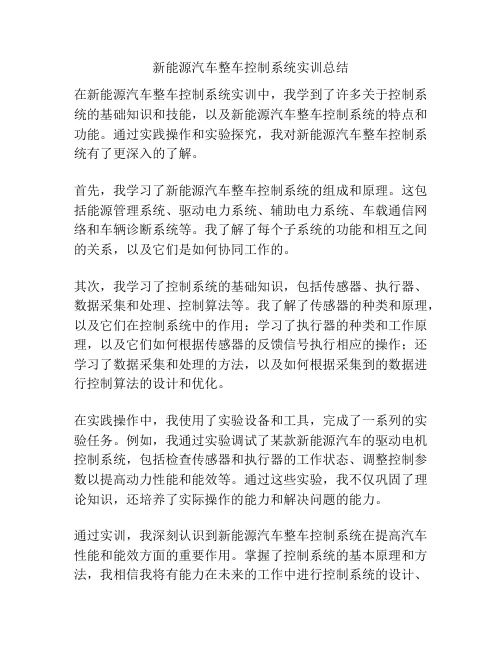 新能源汽车整车控制系统实训总结

在新能源汽车整车控制系统实训中，我学到了许多关于控制系统的基础知识和技能，以及新能源汽车整车控制系统的特点和功能。通过实践操作和实验探究，我对新能源汽车整车控制系统有了更深入的了解。

首先，我学习了新能源汽车整车控制系统的组成和原理。这包括能源管理系统、驱动电力系统、辅助电力系统、车载通信网络和车辆诊断系统等。我了解了每个子系统的功能和相互之间的关系，以及它们是如何协同工作的。

其次，我学习了控制系统的基础知识，包括传感器、执行器、数据采集和处理、控制算法等。我了解了传感器的种类和原理，以及它们在控制系统中的作用；学习了执行器的种类和工作原理，以及它们如何根据传感器的反馈信号执行相应的操作；还学习了数据采集和处理的方法，以及如何根据采集到的数据进行控制算法的设计和优化。

在实践操作中，我使用了实验设备和工具，完成了一系列的实验任务。例如，我通过实验调试了某款新能源汽车的驱动电机控制系统，包括检查传感器和执行器的工作状态、调整控制参数以提高动力性能和能效等。通过这些实验，我不仅巩固了理论知识，还培养了实际操作的能力和解决问题的能力。

通过实训，我深刻认识到新能源汽车整车控制系统在提高汽车性能和能效方面的重要作用。掌握了控制系统的基本原理和方法，我相信我将有能力在未来的工作中进行控制系统的设计、